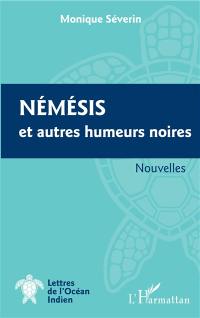 Monique Séverin

NÉMÉSIS
et autres humeurs noires

Nouvelles

Lettres de l'Océan Indien

L'Harmattan